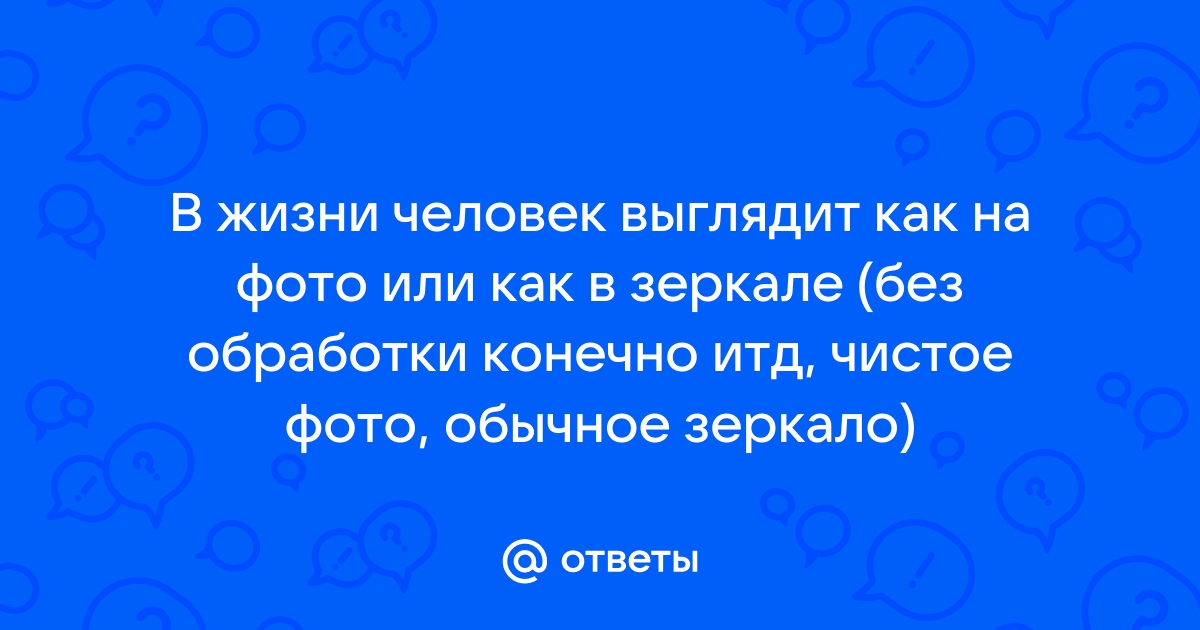 В жизни человек выглядит как на фото или как в зеркале (без обработки конечно итд, чистое фото, обычное зеркало)

@ ответы